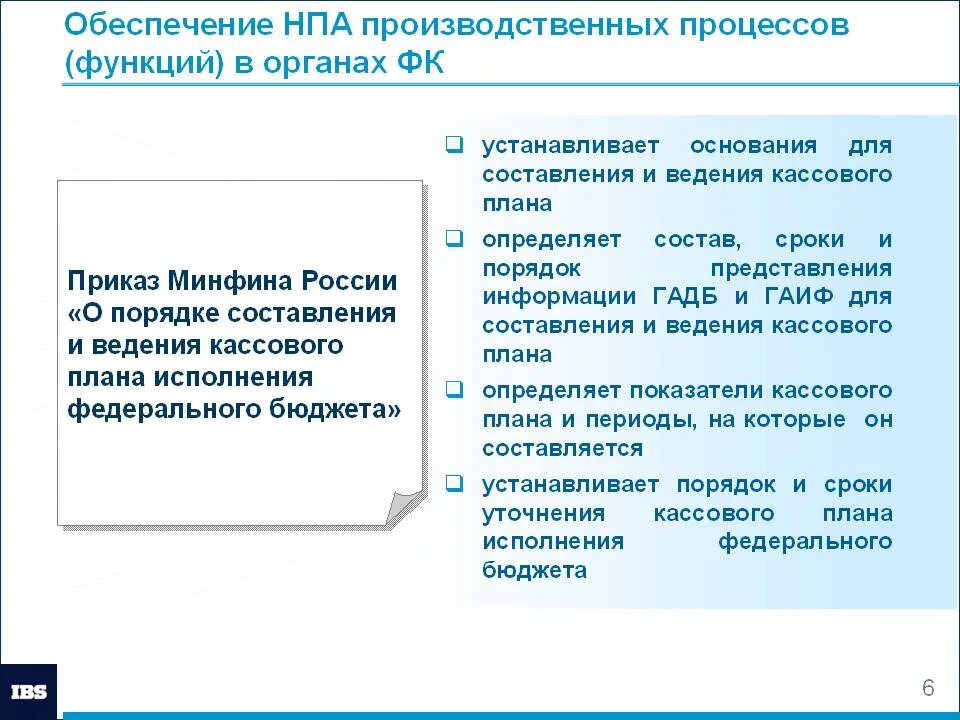 Обеспечение НПА производственных процессов (функций) в органах ФК

Приказ Минфина России «О порядке составления и ведения кассового плана исполнения федерального бюджета»

☐ устанавливает основания для составления и ведения кассового плана

☐ определяет состав, сроки и порядок представления информации ГАДБ и ГАИФ для составления и ведения кассового плана

☐ определяет показатели кассового плана и периоды, на которые он составляется

☐ устанавливает порядок и сроки уточнения кассового плана исполнения федерального бюджета

IBS

6